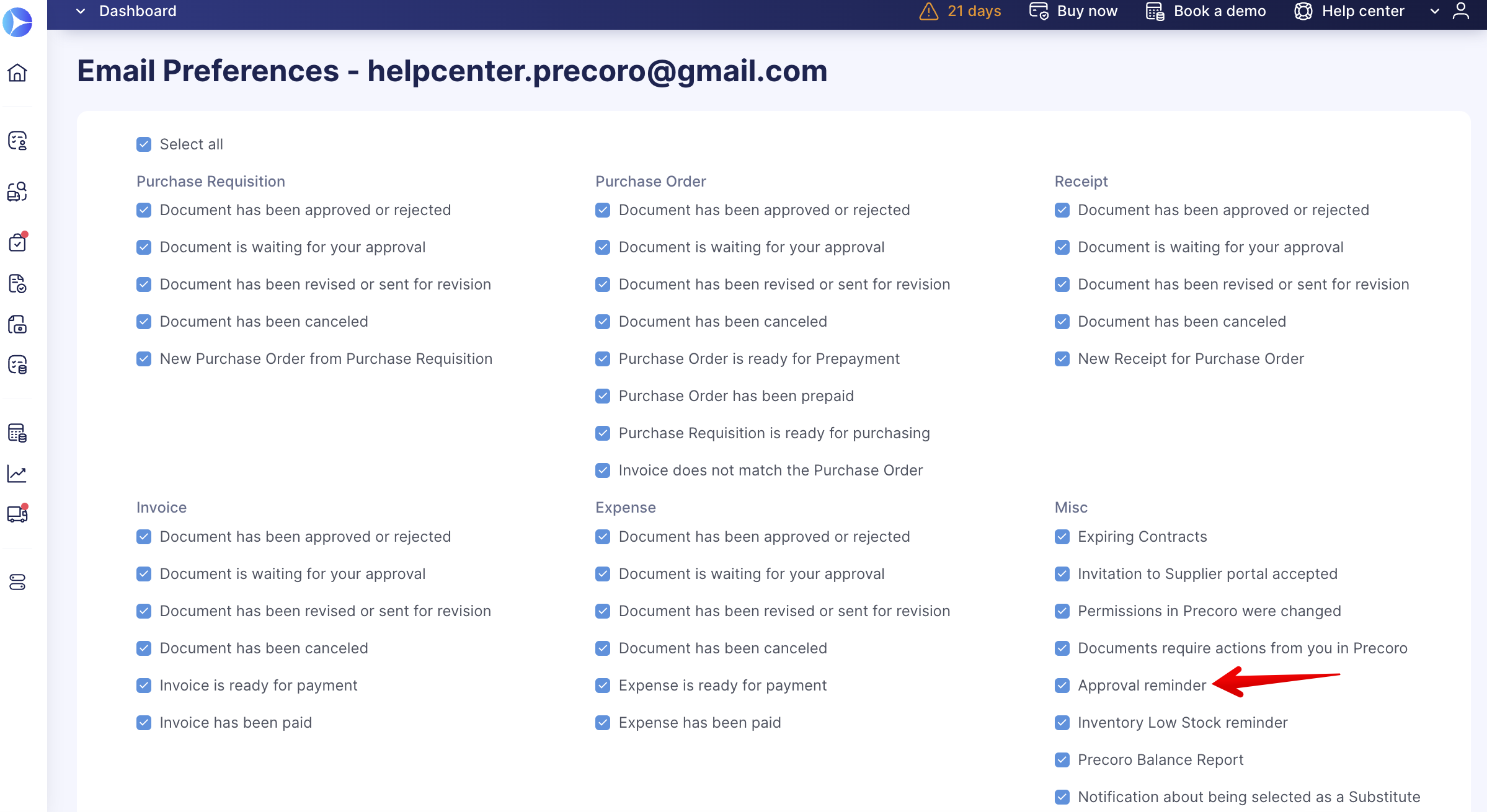 Dashboard

21 days Buy now Book a demo Help center

Email Preferences - helpcenter.precoro@gmail.com

Select all

Purchase Requisition

Document has been approved or rejected

Document is waiting for your approval

Document has been revised or sent for revision

Document has been canceled

New Purchase Order from Purchase Requisition

Purchase Order

Document has been approved or rejected

Document is waiting for your approval

Document has been revised or sent for revision

Document has been canceled

Purchase Order is ready for Prepayment

Purchase Order has been prepaid

Purchase Requisition is ready for purchasing

Invoice does not match the Purchase Order

Receipt

Document has been approved or rejected

Document is waiting for your approval

Document has been revised or sent for revision

Document has been canceled

New Receipt for Purchase Order

Invoice

Document has been approved or rejected

Document is waiting for your approval

Document has been revised or sent for revision

Document has been canceled

Invoice is ready for payment

Invoice has been paid

Expense

Document has been approved or rejected

Document is waiting for your approval

Document has been revised or sent for revision

Document has been canceled

Expense is ready for payment

Expense has been paid

Misc

Expiring Contracts

Invitation to Supplier portal accepted

Permissions in Precoro were changed

Documents require actions from you in Precoro

Approval reminder

Inventory Low Stock reminder

Precoro Balance Report

Notification about being selected as a Substitute